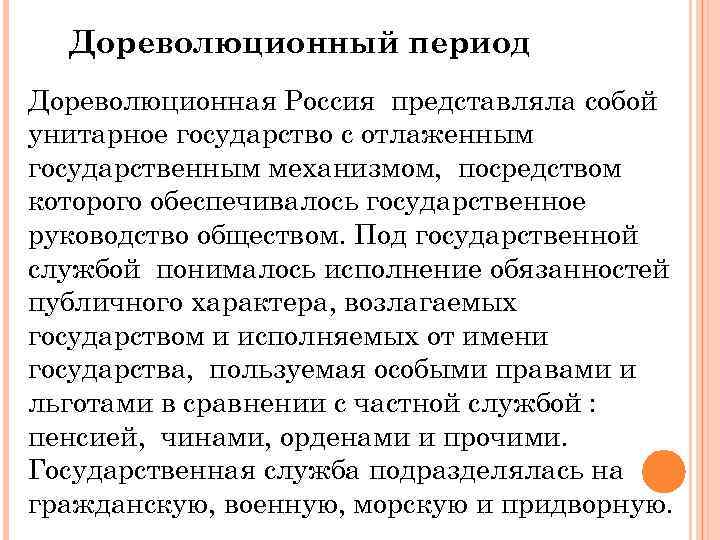 Дореволюционный период

Дореволюционная Россия представляла собой унитарное государство с отлаженным государственным механизмом, посредством которого обеспечивалось государственное руководство обществом. Под государственной службой понималось исполнение обязанностей публичного характера, возлагаемых государством и исполняемых от имени государства, пользуемая особыми правами и льготами в сравнении с частной службой : пенсией, чинами, орденами и прочими. Государственная служба подразделялась на гражданскую, военную, морскую и придворную.